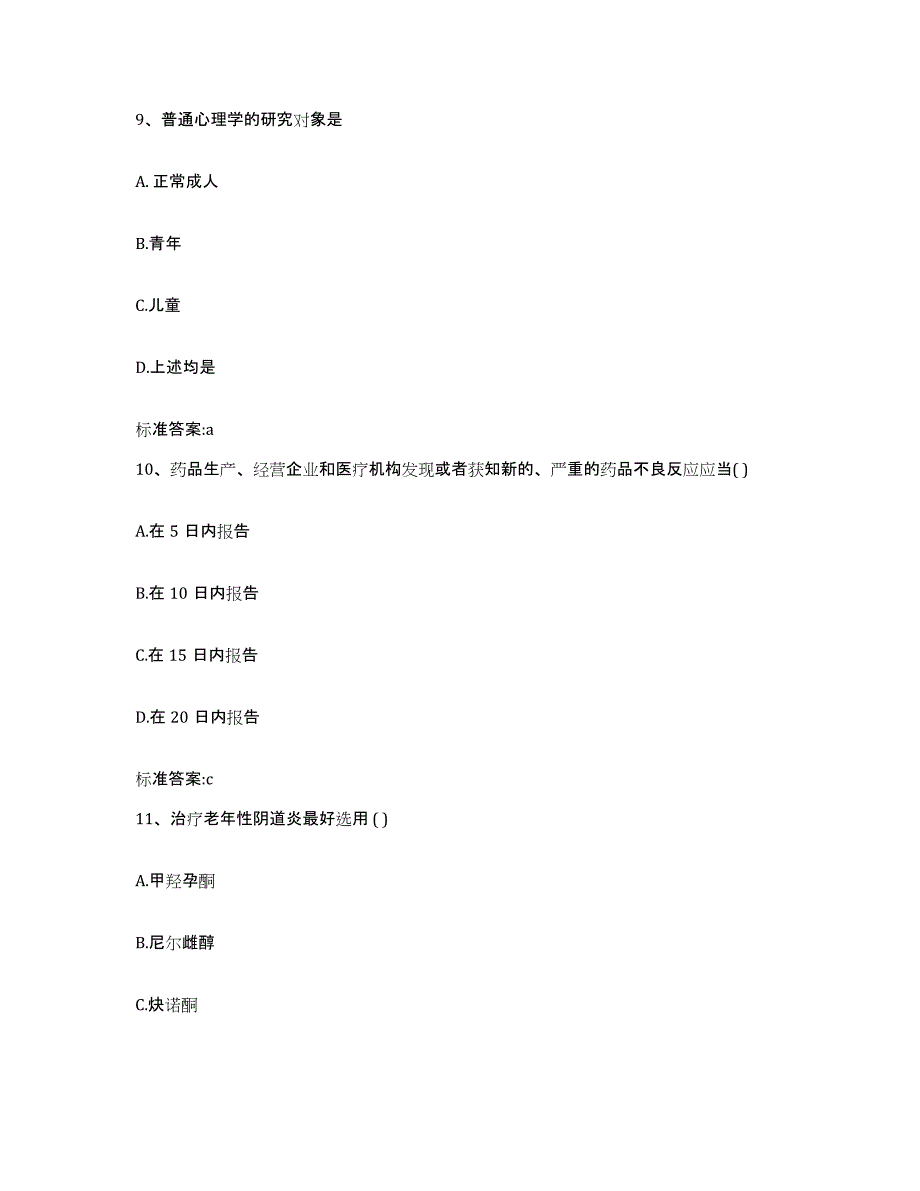 9、普通心理学的研究对象是

A. 正常成人

B.青年

C.儿童

D.上述均是

标准答案:a

10、药品生产、经营企业和医疗机构发现或者获知新的、严重的药品不良反应应当( )

A.在 5 日内报告

B.在 10 日内报告

C.在 15 日内报告

D.在 20 日内报告

标准答案:c

11、治疗老年性阴道炎最好选用 ( )

A.甲羟孕酮

B.尼尔雌醇

C.炔诺酮